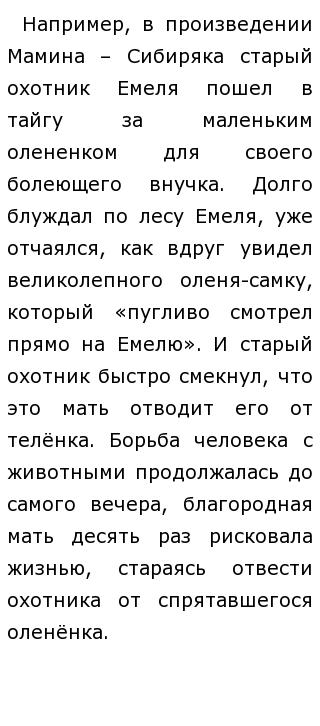 Например, в произведении Мамина – Сибиряка старый охотник Емеля пошел в тайгу за маленьким олененком для своего болеющего внучка. Долго блуждал по лесу Емеля, уже отчаялся, как вдруг увидел великолепного оленя-самку, который «пугливо смотрел прямо на Емелю». И старый охотник быстро смекнул, что это мать отводит его от телёнка. Борьба человека с животными продолжалась до самого вечера, благородная мать десять раз рисковала жизнью, стараясь отвести охотника от спрятавшегося оленёнка.